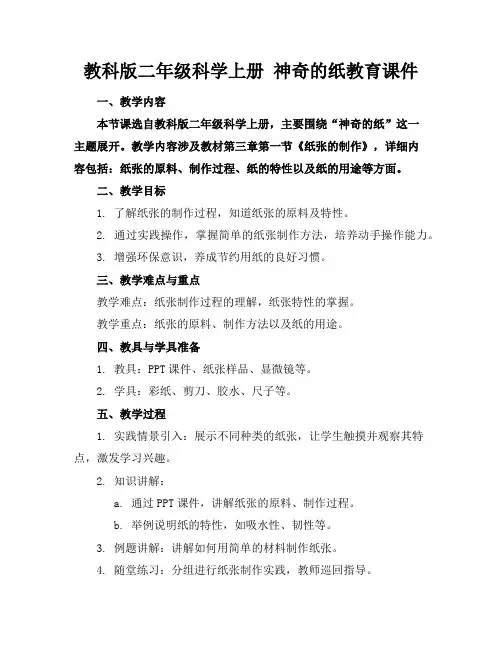 教科版二年级科学上册 神奇的纸教育课件

一、教学内容

本节课选自教科版二年级科学上册，主要围绕“神奇的纸”这一主题展开。教学内容涉及教材第三章第一节《纸张的制作》，详细内容包括：纸张的原料、制作过程、纸的特性以及纸的用途等方面。

二、教学目标

1. 了解纸张的制作过程，知道纸张的原料及特性。

2. 通过实践操作，掌握简单的纸张制作方法，培养动手操作能力。

3. 增强环保意识，养成节约用纸的良好习惯。

三、教学难点与重点

教学难点：纸张制作过程的理解，纸张特性的掌握。

教学重点：纸张的原料、制作方法以及纸的用途。

四、教具与学具准备

1. 教具：PPT 课件、纸张样品、显微镜等。

2. 学具：彩纸、剪刀、胶水、尺子等。

五、教学过程

1. 实践情景引入：展示不同种类的纸张，让学生触摸并观察其特点，激发学习兴趣。

2. 知识讲解：

a. 通过 PPT 课件，讲解纸张的原料、制作过程。

b. 举例说明纸的特性，如吸水性、韧性等。

3. 例题讲解：讲解如何用简单的材料制作纸张。

4. 随堂练习：分组进行纸张制作实践，教师巡回指导。